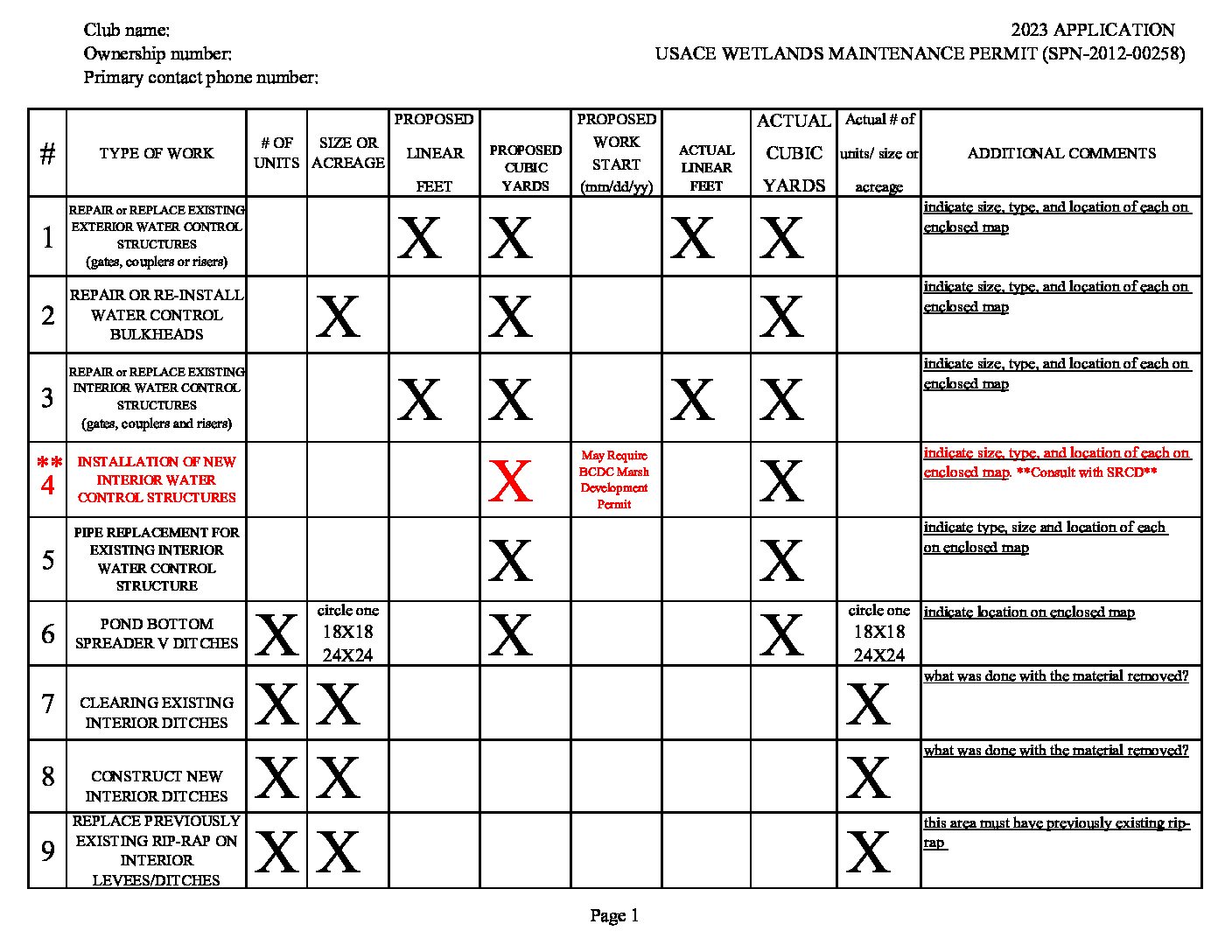 Club name:
Ownership number:
Primary contact phone number:

2023 APPLICATION
USACE WETLANDS MAINTENANCE PERMIT (SPN-2012-00258)

| # | TYPE OF WORK | # OF UNITS | SIZE OR ACREAGE | PROPOSED LINEAR FEET | PROPOSED CUBIC YARDS | PROPOSED WORK START (mm/dd/yy) | ACTUAL LINEAR FEET | ACTUAL CUBIC YARDS | Actual # of units/ size or acreage | ADDITIONAL COMMENTS |
|---|---|---|---|---|---|---|---|---|---|---|
| 1 | REPAIR or REPLACE EXISTING EXTERIOR WATER CONTROL STRUCTURES (gates, couplers or risers) | | | X | X | | X | X | | indicate size, type, and location of each on enclosed map |
| 2 | REPAIR OR RE-INSTALL WATER CONTROL BULKHEADS | | X | | X | | | X | | indicate size, type, and location of each on enclosed map |
| 3 | REPAIR or REPLACE EXISTING INTERIOR WATER CONTROL STRUCTURES (gates, couplers and risers) | | | X | X | | X | X | | indicate size, type, and location of each on enclosed map |
| ** 4 | INSTALLATION OF NEW INTERIOR WATER CONTROL STRUCTURES | | | | X | May Require BCDC Marsh Development Permit | | X | | indicate size, type, and location of each on enclosed map. **Consult with SRCD** |
| 5 | PIPE REPLACEMENT FOR EXISTING INTERIOR WATER CONTROL STRUCTURE | | | | X | | | X | | indicate type, size and location of each on enclosed map |
| 6 | POND BOTTOM SPREADER V DITCHES | X | circle one 18X18 24X24 | | X | | | X | circle one 18X18 24X24 | indicate location on enclosed map |
| 7 | CLEARING EXISTING INTERIOR DITCHES | X | X | | | | | | X | what was done with the material removed? |
| 8 | CONSTRUCT NEW INTERIOR DITCHES | X | X | | | | | | X | what was done with the material removed? |
| 9 | REPLACE PREVIOUSLY EXISTING RIP-RAP ON INTERIOR LEVEES/DITCHES | X | X | | | | | | X | this area must have previously existing rip-rap |

Page 1